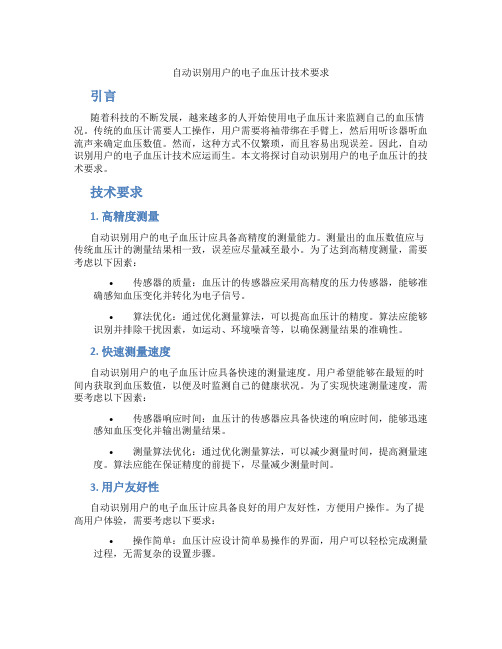 自动识别用户的电子血压计技术要求

引言

随着科技的不断发展，越来越多的人开始使用电子血压计来监测自己的血压情况。传统的血压计需要人工操作，用户需要将袖带绑在手臂上，然后用听诊器听血流声来确定血压数值。然而，这种方式不仅繁琐，而且容易出现误差。因此，自动识别用户的电子血压计技术应运而生。本文将探讨自动识别用户的电子血压计的技术要求。

技术要求

1. 高精度测量

自动识别用户的电子血压计应具备高精度的测量能力。测量出的血压数值应与传统血压计的测量结果相一致，误差应尽量减至最小。为了达到高精度测量，需要考虑以下因素：

• 传感器的质量：血压计的传感器应采用高精度的压力传感器，能够准确感知血压变化并转化为电子信号。

• 算法优化：通过优化测量算法，可以提高血压计的精度。算法应能够识别并排除干扰因素，如运动、环境噪音等，以确保测量结果的准确性。

2. 快速测量速度

自动识别用户的电子血压计应具备快速的测量速度。用户希望能够在最短的时间内获取到血压数值，以便及时监测自己的健康状况。为了实现快速测量速度，需要考虑以下因素：

• 传感器响应时间：血压计的传感器应具备快速的响应时间，能够迅速感知血压变化并输出测量结果。

• 测量算法优化：通过优化测量算法，可以减少测量时间，提高测量速度。算法应能在保证精度的前提下，尽量减少测量时间。

3. 用户友好性

自动识别用户的电子血压计应具备良好的用户友好性，方便用户操作。为了提高用户体验，需要考虑以下要求：

• 操作简单：血压计应设计简单易操作的界面，用户可以轻松完成测量过程，无需复杂的设置步骤。